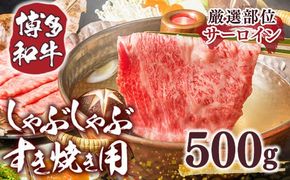 博多和牛

厳選部位
サーロイン

しゃぶしゃぶ
すき焼き用

500g